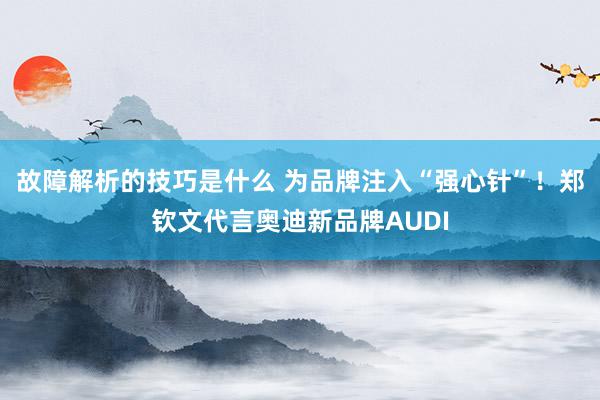 故障解析的技巧是什么 为品牌注入“强心针”！郑钦文代言奥迪新品牌AUDI